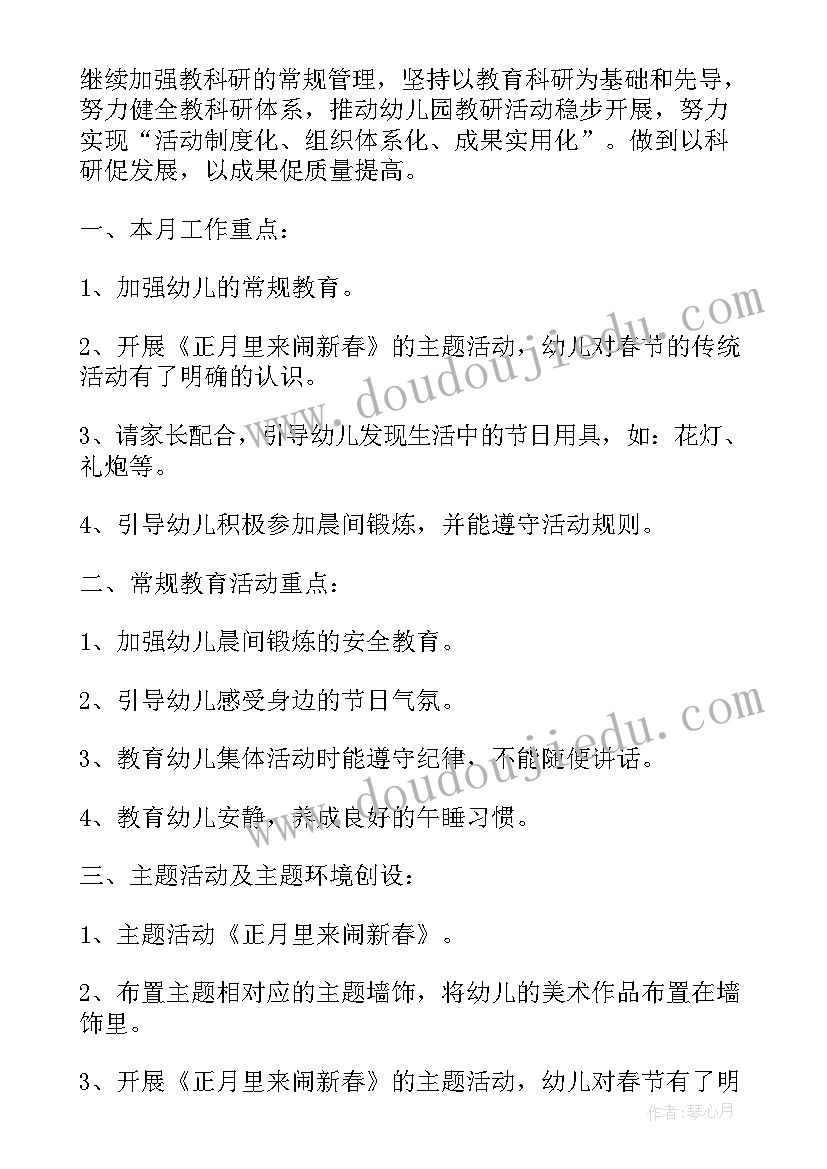 继续加强教科研的常规管理，坚持以教育科研为基础和先导，努力健全教科研体系，推动幼儿园教研活动稳步开展，努力实现“活动制度化、组织体系化、成果实用化”。做到以科研促发展，以成果促质量提高。

一、本月工作重点：

1、加强幼儿的常规教育。

2、开展《正月里来闹新春》的主题活动，幼儿对春节的传统活动有了明确的认识。

3、请家长配合，引导幼儿发现生活中的节日用具，如：花灯、礼炮等。

4、引导幼儿积极参加晨间锻炼，并能遵守活动规则。

二、常规教育活动重点：

1、加强幼儿晨间锻炼的安全教育。

2、引导幼儿感受身边的节日气氛。

3、教育幼儿集体活动时能遵守纪律，不能随便讲话。

4、教育幼儿安静，养成良好的午睡习惯。

三、主题活动及主题环境创设：

1、主题活动《正月里来闹新春》。

2、布置主题相对应的主题墙饰，将幼儿的美术作品布置在墙饰里。

3、开展《正月里来闹新春》的主题活动，幼儿对春节有了明

www.doudoujiedu.com

www.doudoujiedu.com

作者：琴心月